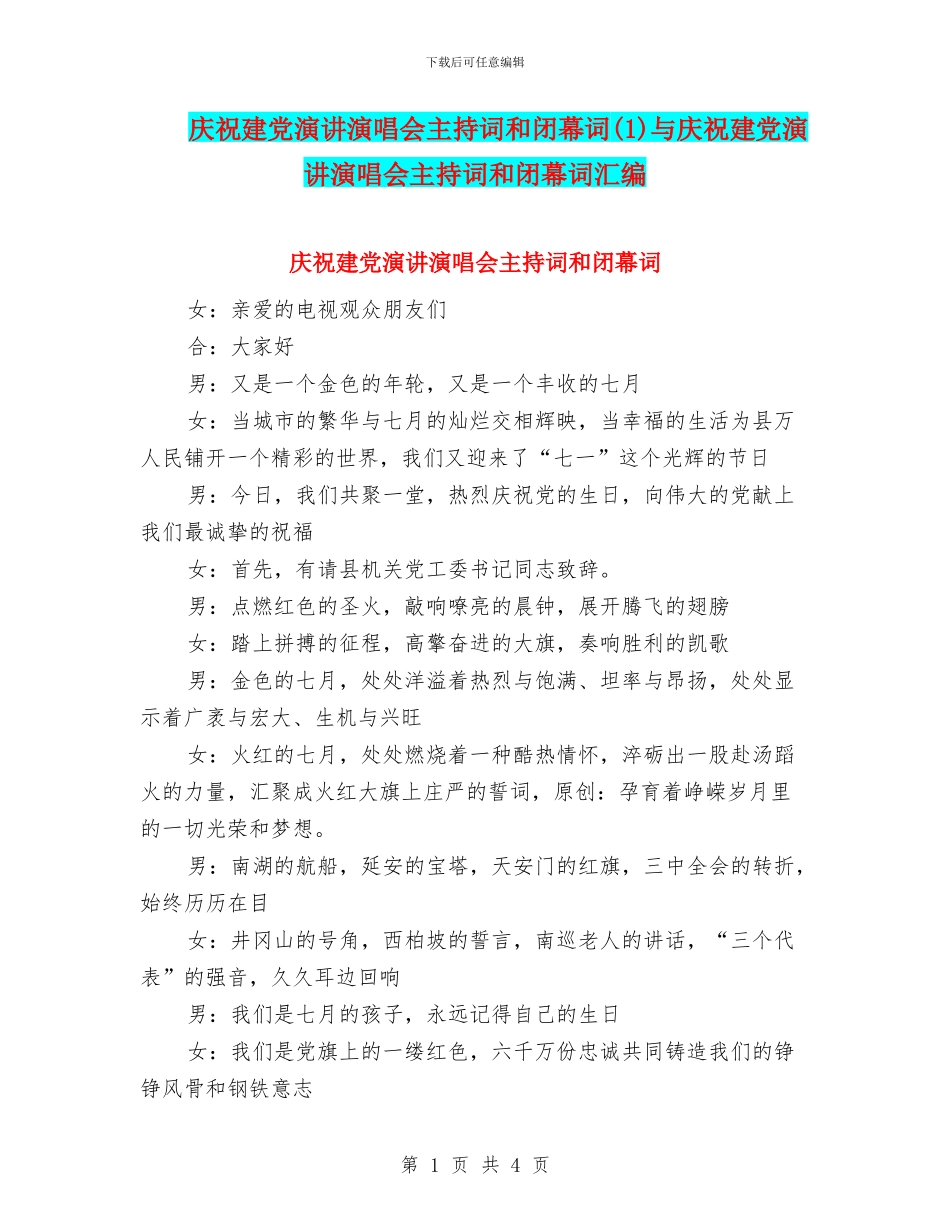 下载后可任意编辑

庆祝建党演讲演唱会主持词和闭幕词(1)与庆祝建党演讲演唱会主持词和闭幕词汇编

庆祝建党演讲演唱会主持词和闭幕词

女：亲爱的电视观众朋友们

合：大家好

男：又是一个金色的年轮，又是一个丰收的七月

女：当城市的繁华与七月的灿烂交相辉映，当幸福的生活为县万人民铺开一个精彩的世界，我们又迎来了“七一”这个光辉的节日

男：今日，我们共聚一堂，热烈庆祝党的生日，向伟大的党献上我们最诚挚的祝福

女：首先，有请县机关党工委书记同志致辞。

男：点燃红色的圣火，敲响嘹亮的晨钟，展开腾飞的翅膀

女：踏上拼搏的征程，高擎奋进的大旗，奏响胜利的凯歌

男：金色的七月，处处洋溢着热烈与饱满、坦率与昂扬，处处显示着广袤与宏大、生机与兴旺

女：火红的七月，处处燃烧着一种酷热情怀，淬砺出一股赴汤蹈火的力量，汇聚成火红大旗上庄严的誓词，原创：孕育着峥嵘岁月里的一切光荣和梦想。

男：南湖的航船，延安的宝塔，天安门的红旗，三中全会的转折，始终历历在目

女：井冈山的号角，西柏坡的誓言，南巡老人的讲话，“三个代表”的强音，久久耳边回响

男：我们是七月的孩子，永远记得自己的生日

女：我们是党旗上的一缕红色，六千万份忠诚共同铸造我们的铮铮风骨和钢铁意志

第 1 页 共 4 页